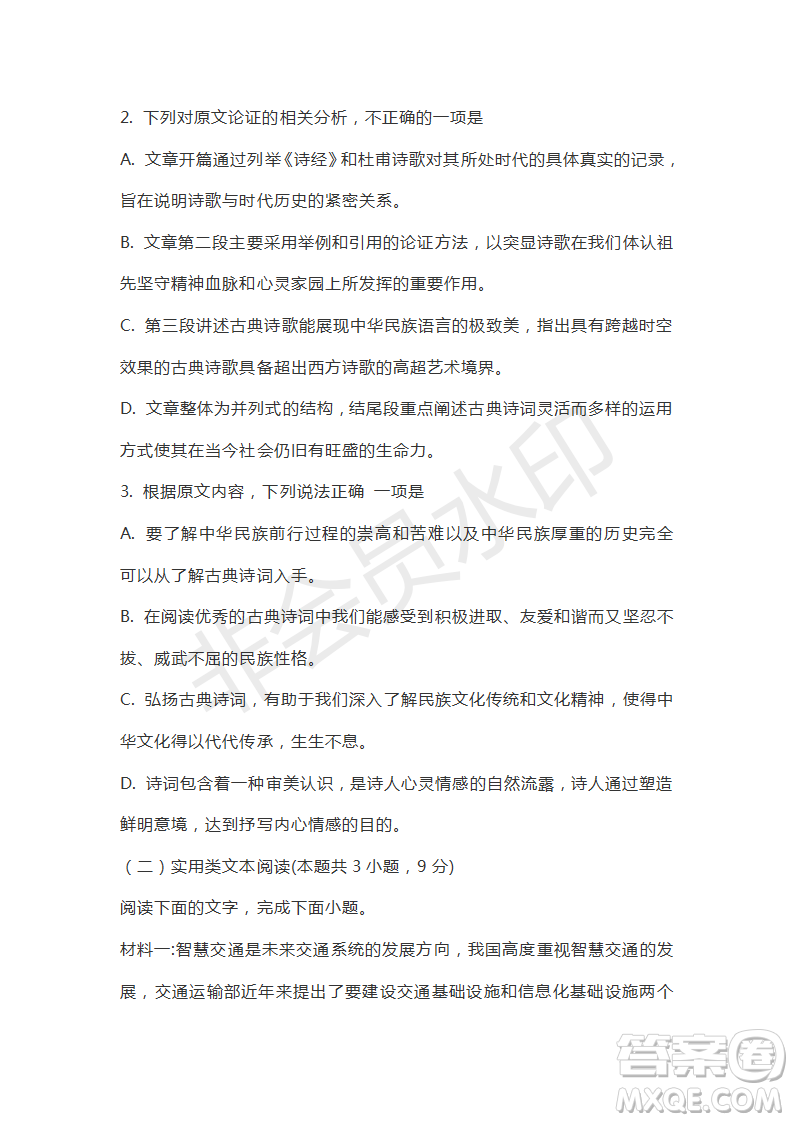 2. 下列对原文论证的相关分析，不正确的一项是

A. 文章开篇通过列举《诗经》和杜甫诗歌对其所处时代的具体真实的记录，旨在说明诗歌与时代历史的紧密关系。

B. 文章第二段主要采用举例和引用的论证方法，以突显诗歌在我们体认祖先坚守精神血脉和心灵家园上所发挥的重要作用。

C. 第三段讲述古典诗歌能展现中华民族语言的极致美，指出具有跨越时空效果的古典诗歌具备超出西方诗歌的高超艺术境界。

D. 文章整体为并列式的结构，结尾段重点阐述古典诗词灵活而多样的运用方式使其在当今社会仍旧有旺盛的生命力。

3. 根据原文内容，下列说法正确 一项是

A. 要了解中华民族前行过程的崇高和苦难以及中华民族厚重的历史完全可以从了解古典诗词入手。

B. 在阅读优秀的古典诗词中我们能感受到积极进取、友爱和谐而又坚忍不拔、威武不屈的民族性格。

C. 弘扬古典诗词，有助于我们深入了解民族文化传统和文化精神，使得中华文化得以代代传承，生生不息。

D. 诗词包含着一种审美认识，是诗人心灵情感的自然流露，诗人通过塑造鲜明意境，达到抒写内心情感的目的。

（二）实用类文本阅读(本题共 3 小题，9 分)

阅读下面的文字，完成下面小题。

材料一:智慧交通是未来交通系统的发展方向，我国高度重视智慧交通的发展，交通运输部近年来提出了要建设交通基础设施和信息化基础设施两个

非会员水印

答案圈
MXQE.COM